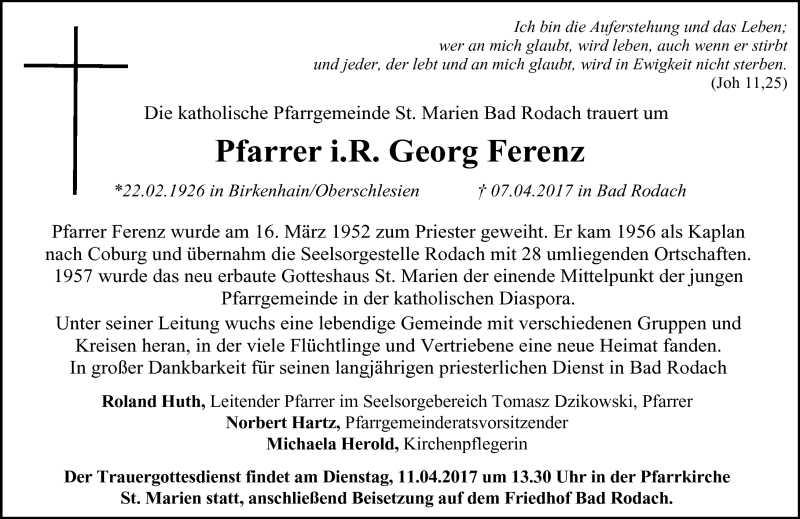 Ich bin die Auferstehung und das Leben;
wer an mich glaubt, wird leben, auch wenn er stirbt
und jeder, der lebt und an mich glaubt, wird in Ewigkeit nicht sterben.
(Joh 11,25)

Die katholische Pfarrgemeinde St. Marien Bad Rodach trauert um

Pfarrer i.R. Georg Ferenz

*22.02.1926 in Birkenhain/Oberschlesien † 07.04.2017 in Bad Rodach

Pfarrer Ferenz wurde am 16. März 1952 zum Priester geweiht. Er kam 1956 als Kaplan nach Coburg und übernahm die Seelsorgestelle Rodach mit 28 umliegenden Ortschaften. 1957 wurde das neu erbaute Gotteshaus St. Marien der einende Mittelpunkt der jungen Pfarrgemeinde in der katholischen Diaspora.
Unter seiner Leitung wuchs eine lebendige Gemeinde mit verschiedenen Gruppen und Kreisen heran, in der viele Flüchtlinge und Vertriebene eine neue Heimat fanden.
In großer Dankbarkeit für seinen langjährigen priesterlichen Dienst in Bad Rodach

Roland Huth, Leitender Pfarrer im Seelsorgebereich Tomasz Dzikowski, Pfarrer
Norbert Hartz, Pfarrgemeinderatsvorsitzender
Michaela Herold, Kirchenpflegerin

Der Trauergottesdienst findet am Dienstag, 11.04.2017 um 13.30 Uhr in der Pfarrkirche St. Marien statt, anschließend Beisetzung auf dem Friedhof Bad Rodach.